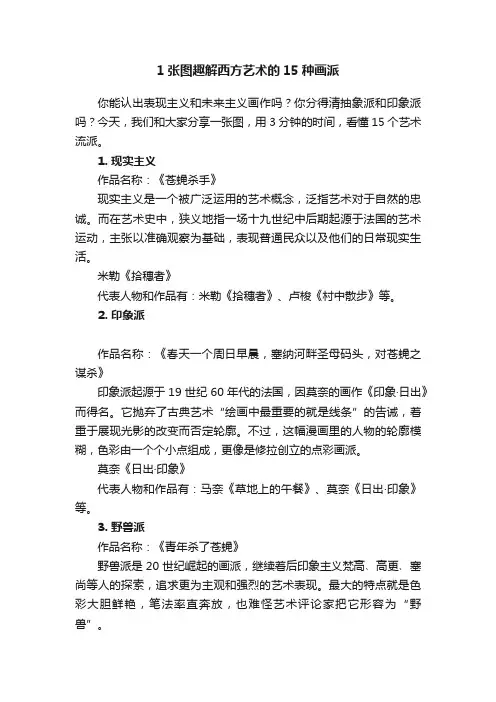 1 张图趣解西方艺术的 15 种画派

你能认出表现主义和未来主义画作吗？你分得清抽象派和印象派吗？今天，我们和大家分享一张图，用 3 分钟的时间，看懂 15 个艺术流派。

1. 现实主义

作品名称：《苍蝇杀手》

现实主义是一个被广泛运用的艺术概念，泛指艺术对于自然的忠诚。而在艺术史中，狭义地指一场十九世纪中后期起源于法国的艺术运动，主张以准确观察为基础，表现普通民众以及他们的日常现实生活。

米勒《拾穗者》

代表人物和作品有：米勒《拾穗者》、卢梭《村中散步》等。

2. 印象派

作品名称：《春天一个周日早晨，塞纳河畔圣母码头，对苍蝇之谋杀》

印象派起源于 19 世纪 60 年代的法国，因莫奈的画作《印象·日出》而得名。它抛弃了古典艺术“绘画中最重要的就是线条”的告诫，着重于展现光影的改变而否定轮廓。不过，这幅漫画里的人物的轮廓模糊，色彩由一个个小点组成，更像是修拉创立的点彩画派。

莫奈《日出·印象》

代表人物和作品有：马奈《草地上的午餐》、莫奈《日出·印象》等。

3. 野兽派

作品名称：《青年杀了苍蝇》

野兽派是 20 世纪崛起的画派，继续着后印象主义梵高、高更、塞尚等人的探索，追求更为主观和强烈的艺术表现。最大的特点就是色彩大胆鲜艳，笔法率直奔放，也难怪艺术评论家把它形容为“野兽”。